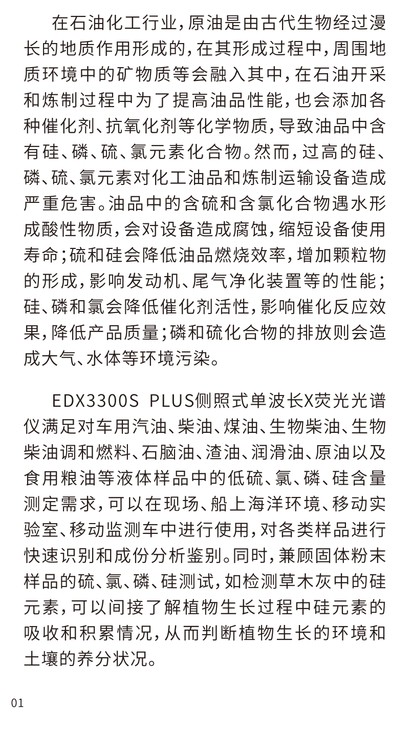 在石油化工行业，原油是由古代生物经过漫长的地质作用形成的，在其形成过程中，周围地质环境中的矿物质等会融入其中，在石油开采和炼制过程中为了提高油品性能，也会添加各种催化剂、抗氧化剂等化学物质，导致油品中含有硅、磷、硫、氯元素化合物。然而，过高的硅、磷、硫、氯元素对化工油品和炼制运输设备造成严重危害。油品中的含硫和含氯化合物遇水形成酸性物质，会对设备造成腐蚀，缩短设备使用寿命；硫和硅会降低油品燃烧效率，增加颗粒物的形成，影响发动机、尾气净化装置等的性能；硅、磷和氯会降低催化剂活性，影响催化反应效果，降低产品质量；磷和硫化合物的排放则会造成大气、水体等环境污染。

EDX3300S PLUS侧照式单波长X荧光光谱仪满足对车用汽油、柴油、煤油、生物柴油、生物柴油调和燃料、石脑油、渣油、润滑油、原油以及食用粮油等液体样品中的低硫、氯、磷、硅含量测定需求，可以在现场、船上海洋环境、移动实验室、移动监测车中进行使用，对各类样品进行快速识别和成份分析鉴别。同时，兼顾固体粉末样品的硫、氯、磷、硅测试，如检测草木灰中的硅元素，可以间接了解植物生长过程中硅元素的吸收和积累情况，从而判断植物生长的环境和土壤的养分状况。

01